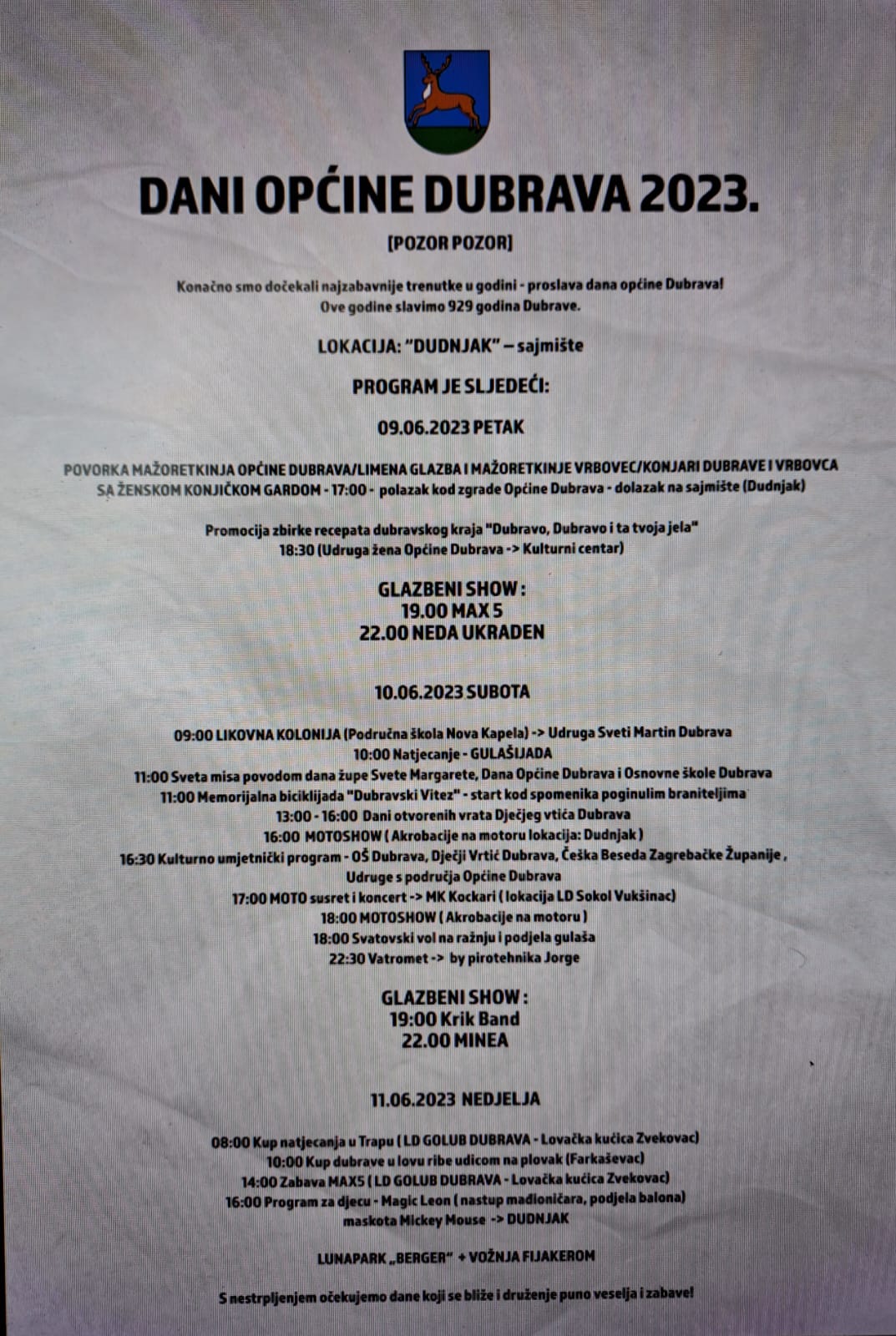 DANI OPĆINE DUBRAVA 2023.

[POZOR POZOR]

Konačno smo dočekali najzabavnije trenutke u godini - proslava dana općine Dubrava! Ove godine slavimo 929 godina Dubrave.

LOKACIJA: "DUDNJAK" – sajmište

PROGRAM JE SLJEDEĆI:

09.06.2023 PETAK

POVORKA MAŽORETKINJA OPĆINE DUBRAVA/LIMENA GLAZBA I MAŽORETKINJE VRBOVEC/KONJARI DUBRAVE I VRBOVCA SA ŽENSKOM KONJIČKOM GARDOM - 17:00 - polazak kod zgrade Općine Dubrava - dolazak na sajmište (Dudnjak)

Promocija zbirke recepata dubravskog kraja "Dubravo, Dubravo i ta tvoja jela"
18:30 (Udruga žena Općine Dubrava -> Kulturni centar)

GLAZBENI SHOW :
19.00 MAX 5
22.00 NEDA UKRADEN

10.06.2023 SUBOTA

09:00 LIKOVNA KOLONIJA (Područna škola Nova Kapela) -> Udruga Sveti Martin Dubrava
10:00 Natjecanje - GULAŠIJADA
11:00 Sveta misa povodom dana župe Svete Margarete, Dana Općine Dubrava i Osnovne škole Dubrava
11:00 Memorijalna biciklijada "Dubravski Vitez" - start kod spomenika poginulim braniteljima
13:00 - 16:00 Dani otvorenih vrata Dječjeg vtića Dubrava
16:00 MOTOSHOW ( Akrobacije na motoru lokacija: Dudnjak )
16:30 Kulturno umjetnički program - OŠ Dubrava, Dječji Vrtić Dubrava, Češka Beseda Zagrebačke Županije , Udruge s područja Općine Dubrava
17:00 MOTO susret i koncert -> MK Kockari ( lokacija LD Sokol Vukšinac)
18:00 MOTOSHOW ( Akrobacije na motoru )
18:00 Svatovski vol na ražnju i podjela gulaša
22:30 Vatromet -> by pirotehnika Jorge

GLAZBENI SHOW :
19:00 Krik Band
22.00 MINEA

11.06.2023 NEDJELJA

08:00 Kup natjecanja u Trapu ( LD GOLUB DUBRAVA - Lovačka kućica Zvekovac)
10:00 Kup dubrave u lovu ribe udicom na plovak (Farkaševac)
14:00 Zabava MAX5 ( LD GOLUB DUBRAVA - Lovačka kućica Zvekovac)
16:00 Program za djecu - Magic Leon ( nastup madioničara, podjela balona)
maskota Mickey Mouse -> DUDNJAK

LUNAPARK „BERGER" + VOŽNJA FIJAKEROM

S nestrpljenjem očekujemo dane koji se bliže i druženje puno veselja i zabave!